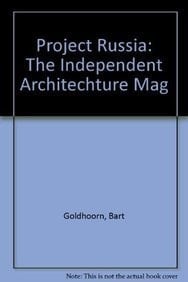 Project Russia: The Independent Architechture Mag

Goldhoorn, Bart

Note: This is not the actual book cover